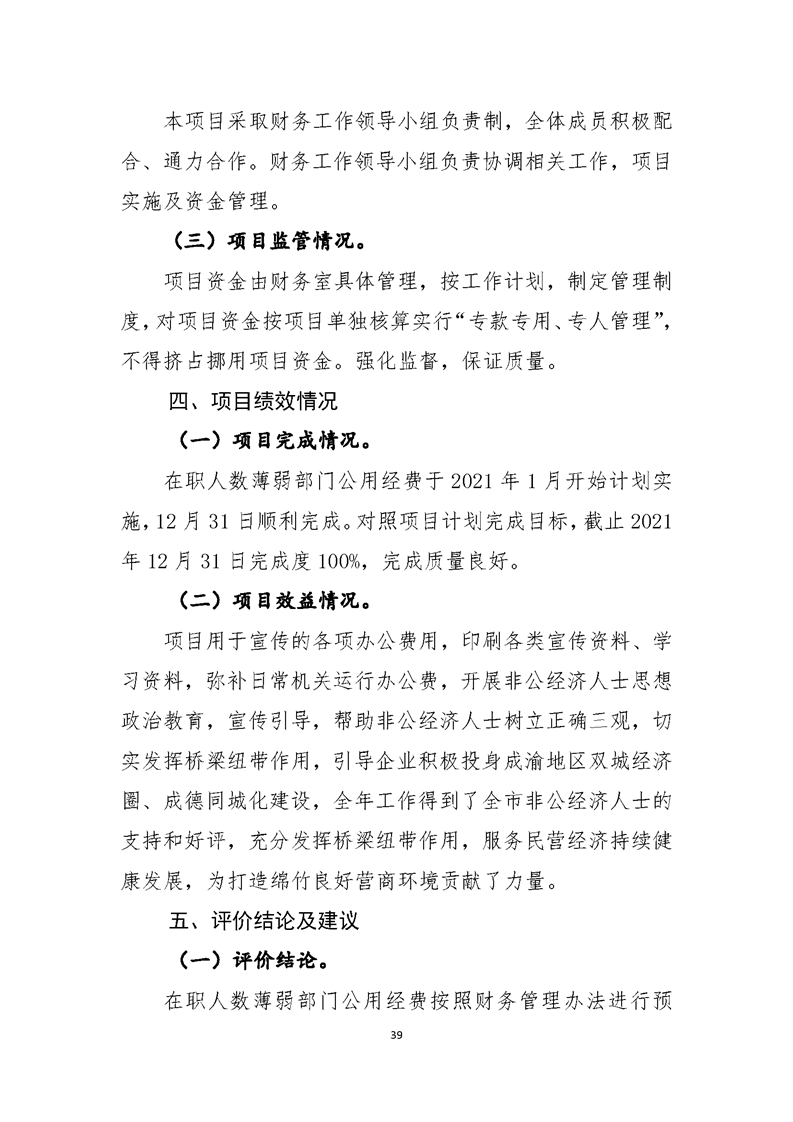 本项目采取财务工作领导小组负责制，全体成员积极配合、通力合作。财务工作领导小组负责协调相关工作，项目实施及资金管理。

（三）项目监管情况。

项目资金由财务室具体管理，按工作计划，制定管理制度，对项目资金按项目单独核算实行“专款专用、专人管理”，不得挤占挪用项目资金。强化监督，保证质量。

四、项目绩效情况

（一）项目完成情况。

在职人数薄弱部门公用经费于 2021 年 1 月开始计划实施，12 月 31 日顺利完成。对照项目计划完成目标，截止 2021 年 12 月 31 日完成度 100%，完成质量良好。

（二）项目效益情况。

项目用于宣传的各项办公费用，印刷各类宣传资料、学习资料，弥补日常机关运行办公费，开展非公经济人士思想政治教育，宣传引导，帮助非公经济人士树立正确三观，切实发挥桥梁纽带作用，引导企业积极投身成渝地区双城经济圈、成德同城化建设，全年工作得到了全市非公经济人士的支持和好评，充分发挥桥梁纽带作用，服务民营经济持续健康发展，为打造绵竹良好营商环境贡献了力量。

五、评价结论及建议

（一）评价结论。

在职人数薄弱部门公用经费按照财务管理办法进行预

39